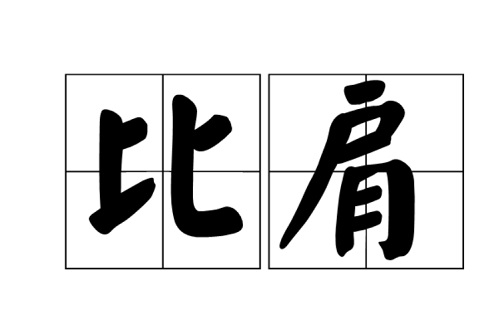 比肩